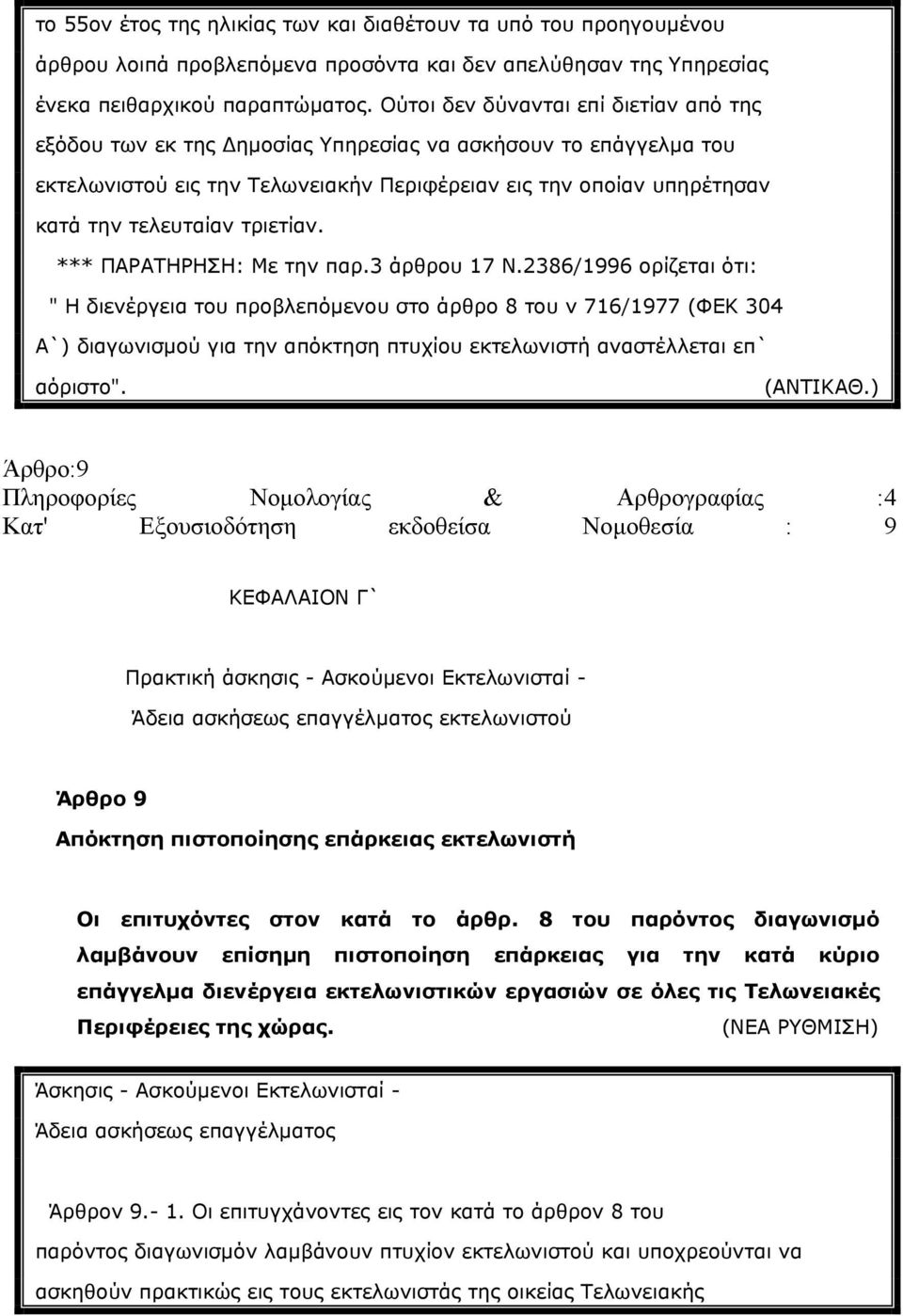 το 55ον έτος της ηλικίας των και διαθέτουν τα υπό του προηγουμένου άρθρου λοιπά προβλεπόμενα προσόντα και δεν απελύθησαν της Υπηρεσίας ένεκα πειθαρχικού παραπτώματος. Ούτοι δεν δύνανται επί διετίαν από της εξόδου των εκ της Δημοσίας Υπηρεσίας να ασκήσουν το επάγγελμα του εκτελωνιστού εις την Τελωνειακήν Περιφέρειαν εις την οποίαν υπηρέτησαν κατά την τελευταίαν τριετίαν.

*** ΠΑΡΑΤΗΡΗΣΗ: Με την παρ.3 άρθρου 17 Ν.2386/1996 ορίζεται ότι: " Η διενέργεια του προβλεπόμενου στο άρθρο 8 του ν 716/1977 (ΦΕΚ 304 Α`) διαγωνισμού για την απόκτηση πτυχίου εκτελωνιστή αναστέλλεται επ` αόριστο". (ΑΝΤΙΚΑΘ.)

Άρθρο:9
Πληροφορίες Νομολογίας & Αρθρογραφίας :4
Κατ' Εξουσιοδότηση εκδοθείσα Νομοθεσία : 9

ΚΕΦΑΛΑΙΟΝ Γ`

Πρακτική άσκησις - Ασκούμενοι Εκτελωνισταί -
Άδεια ασκήσεως επαγγέλματος εκτελωνιστού

Άρθρο 9
Απόκτηση πιστοποίησης επάρκειας εκτελωνιστή

Οι επιτυχόντες στον κατά το άρθρ. 8 του παρόντος διαγωνισμό λαμβάνουν επίσημη πιστοποίηση επάρκειας για την κατά κύριο επάγγελμα διενέργεια εκτελωνιστικών εργασιών σε όλες τις Τελωνειακές Περιφέρειες της χώρας. (ΝΕΑ ΡΥΘΜΙΣΗ)

Άσκησις - Ασκούμενοι Εκτελωνισταί -
Άδεια ασκήσεως επαγγέλματος

Άρθρον 9.- 1. Οι επιτυγχάνοντες εις τον κατά το άρθρον 8 του παρόντος διαγωνισμόν λαμβάνουν πτυχίον εκτελωνιστού και υποχρεούνται να ασκηθούν πρακτικώς εις τους εκτελωνιστάς της οικείας Τελωνειακής